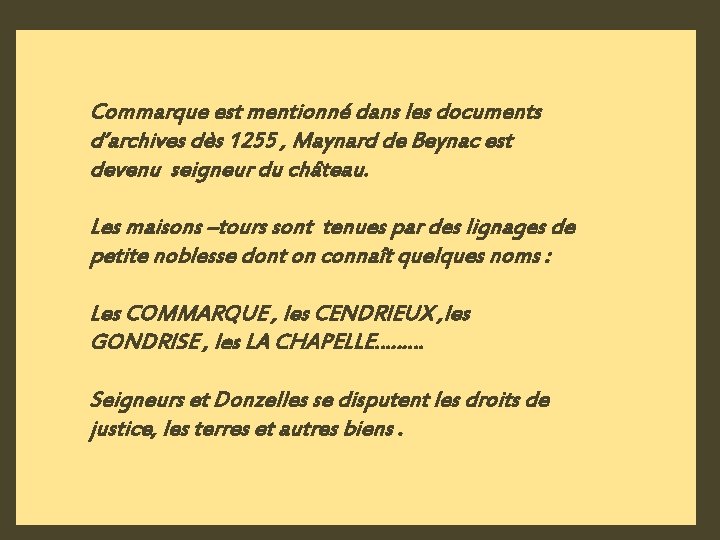 Commarque est mentionné dans les documents d'archives dès 1255 , Maynard de Beynac est devenu seigneur du château.

Les maisons –tours sont tenues par des lignages de petite noblesse dont on connaît quelques noms :

Les COMMARQUE , les CENDRIEUX ,les GONDRISE , les LA CHAPELLE………

Seigneurs et Donzelles se disputent les droits de justice, les terres et autres biens .